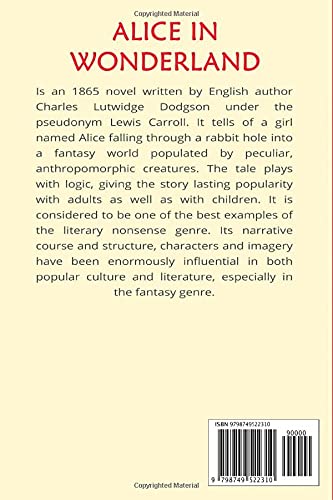 Copyrighted Material

ALICE IN WONDERLAND

Is an 1865 novel written by English author Charles Lutwidge Dodgson under the pseudonym Lewis Carroll. It tells of a girl named Alice falling through a rabbit hole into a fantasy world populated by peculiar, anthropomorphic creatures. The tale plays with logic, giving the story lasting popularity with adults as well as with children. It is considered to be one of the best examples of the literary nonsense genre. Its narrative course and structure, characters and imagery have been enormously influential in both popular culture and literature, especially in the fantasy genre.

ISBN 9798749522310

90000

9 798749 522310

Copyrighted Material